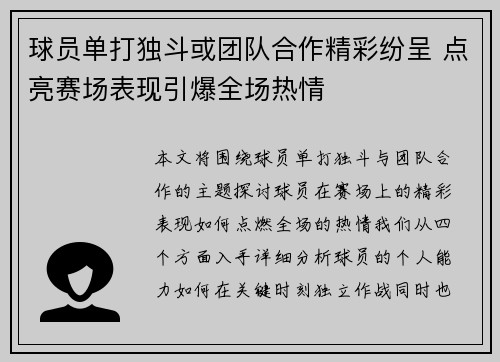 球员单打独斗或团队合作精彩纷呈 点亮赛场表现引爆全场热情

本文将围绕球员单打独斗与团队合作的主题探讨球员在赛场上的精彩表现如何点燃全场的热情我们从四个方面入手详细分析球员的个人能力如何在关键时刻独立作战同时也